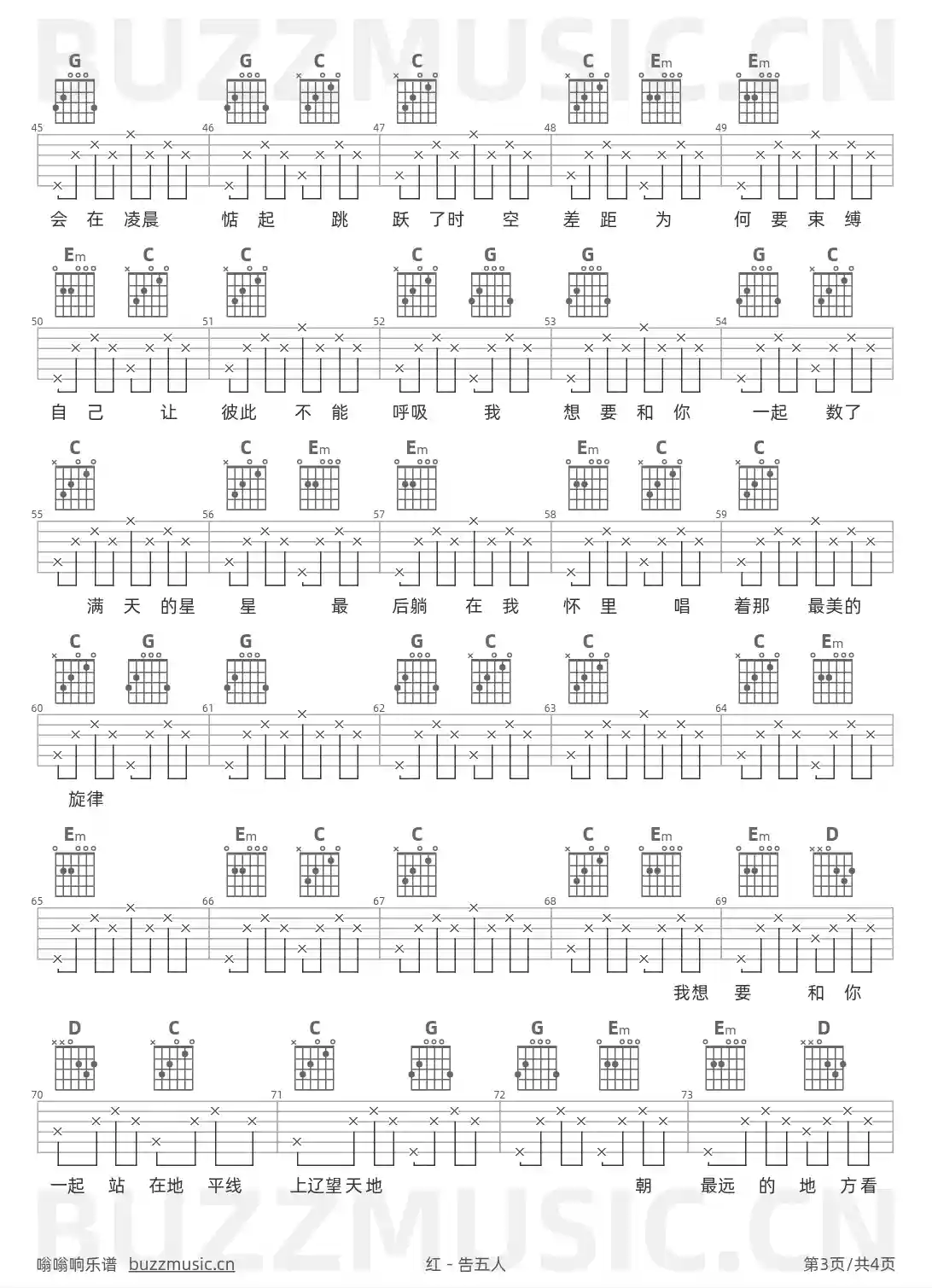 BUZZMUSIC.CN

G G C C C Em Em

45 46 47 48 49

会 在 凌晨 惦 起 跳 跃 了时 空 差 距 为 何 要 束 缚

Em C C C G G G C

50 51 52 53 54

自 己 让 彼此 不 能 呼吸 我 想 要 和 你 一起 数了

C C Em Em Em C C

55 56 57 58 59

满 天 的星 星 最 后躺 在 我 怀 里 唱 着那 最美的

C G G G C C C Em

60 61 62 63 64

旋律

Em Em C C C Em Em D

65 66 67 68 69

我想 要 和 你

D C C G G Em Em D

70 71 72 73

一起 站 在地 平线 上辽望天地 朝 最远 的 地 方看

BUZZMUSIC.CN

嗡嗡响乐谱 buzzmusic.cn 红 - 告五人 第3页/共4页